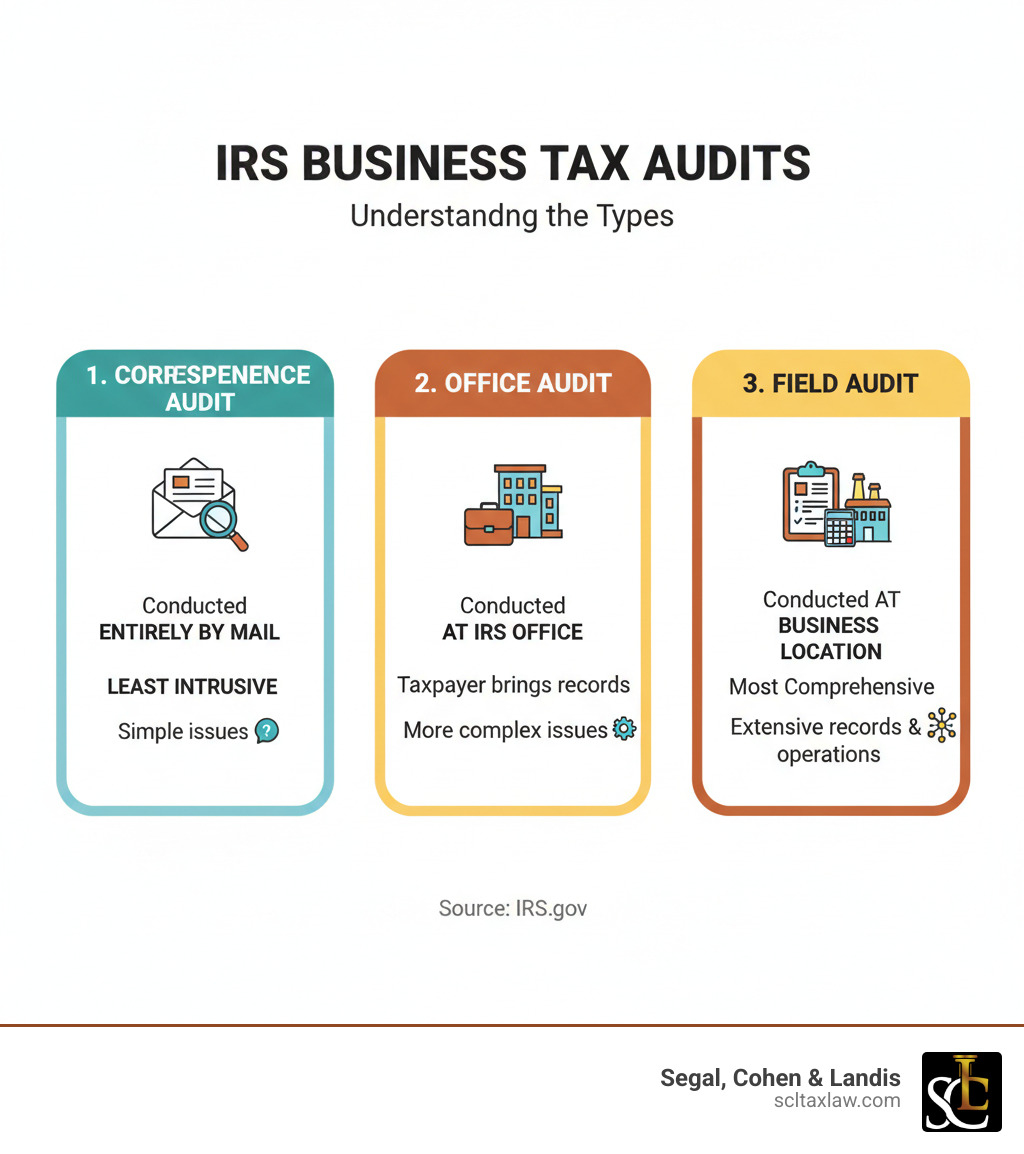 IRS BUSINESS TAX AUDITS
Understandng the Types

1. CORRESPENENCE AUDIT

Conducted
ENTIRELY BY MAIL

LEAST INTRUSIVE

Simple issues

2. OFFICE AUDIT

Conducted
AT IRS OFFICE

Taxpayer brings records

More complex issues

3. FIELD AUDIT

Conducted AT
BUSINESS LOCATION

Most Comprehensive

Extensive records & operations

Source: IRS.gov

Segal, Cohen & Landis
scltaxlaw.com

SCL